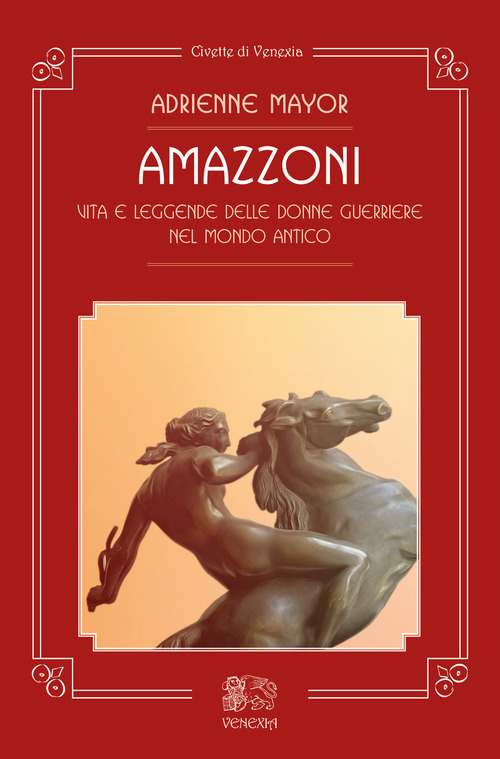 Civette di Venexia

ADRIENNE MAYOR

AMAZZONI

VITA E LEGGENDE DELLE DONNE GUERRIERE NEL MONDO ANTICO

VENEXIA